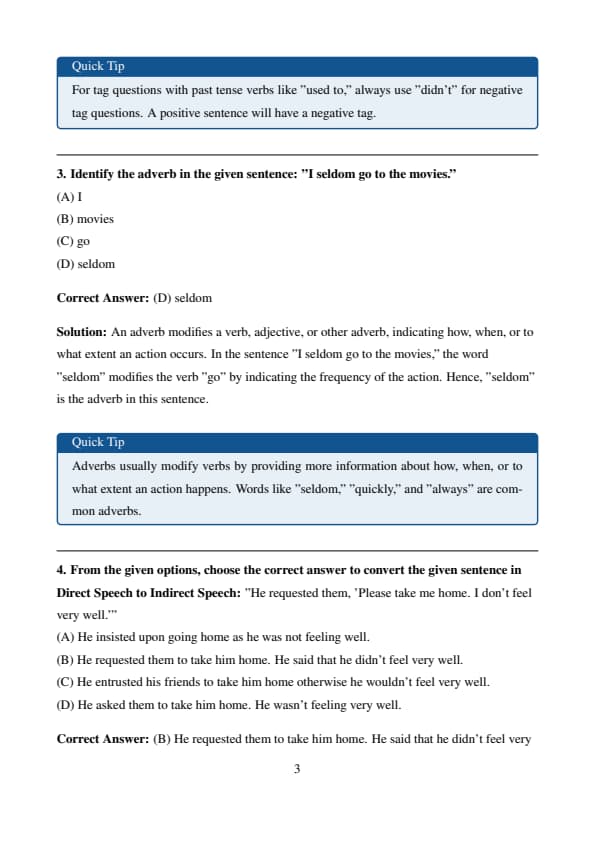 Quick Tip

For tag questions with past tense verbs like "used to," always use "didn't" for negative tag questions. A positive sentence will have a negative tag.

3. Identify the adverb in the given sentence: "I seldom go to the movies."

(A) I

(B) movies

(C) go

(D) seldom

Correct Answer: (D) seldom

Solution: An adverb modifies a verb, adjective, or other adverb, indicating how, when, or to what extent an action occurs. In the sentence "I seldom go to the movies," the word "seldom" modifies the verb "go" by indicating the frequency of the action. Hence, "seldom" is the adverb in this sentence.

Quick Tip

Adverbs usually modify verbs by providing more information about how, when, or to what extent an action happens. Words like "seldom," "quickly," and "always" are common adverbs.

4. From the given options, choose the correct answer to convert the given sentence in Direct Speech to Indirect Speech: "He requested them, 'Please take me home. I don't feel very well.'"

(A) He insisted upon going home as he was not feeling well.

(B) He requested them to take him home. He said that he didn't feel very well.

(C) He entrusted his friends to take him home otherwise he wouldn't feel very well.

(D) He asked them to take him home. He wasn't feeling very well.

Correct Answer: (B) He requested them to take him home. He said that he didn't feel very

3